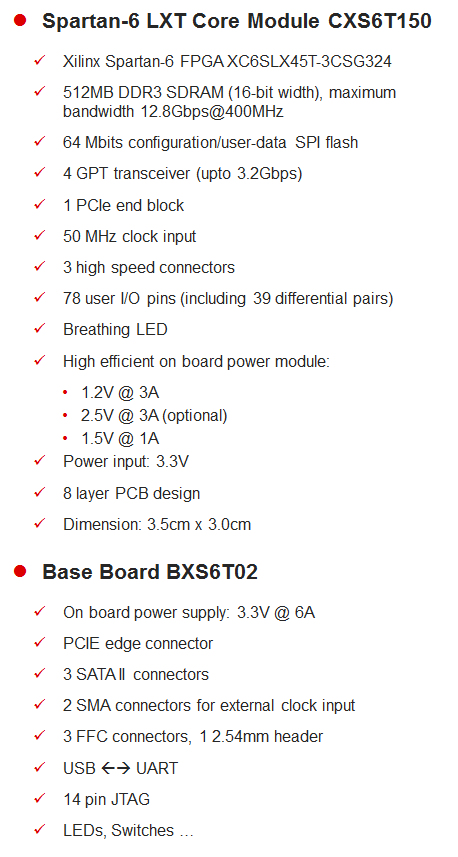 ● Spartan-6 LXT Core Module CXS6T150

✓ Xilinx Spartan-6 FPGA XC6SLX45T-3CSG324

✓ 512MB DDR3 SDRAM (16-bit width), maximum bandwidth 12.8Gbps@400MHz

✓ 64 Mbits configuration/user-data SPI flash

✓ 4 GPT transceiver (upto 3.2Gbps)

✓ 1 PCIe end block

✓ 50 MHz clock input

✓ 3 high speed connectors

✓ 78 user I/O pins (including 39 differential pairs)

✓ Breathing LED

✓ High efficient on board power module:

• 1.2V @ 3A
• 2.5V @ 3A (optional)
• 1.5V @ 1A

✓ Power input: 3.3V

✓ 8 layer PCB design

✓ Dimension: 3.5cm x 3.0cm

● Base Board BXS6T02

✓ On board power supply: 3.3V @ 6A

✓ PCIE edge connector

✓ 3 SATA Ⅱ connectors

✓ 2 SMA connectors for external clock input

✓ 3 FFC connectors, 1 2.54mm header

✓ USB ←→ UART

✓ 14 pin JTAG

✓ LEDs, Switches …